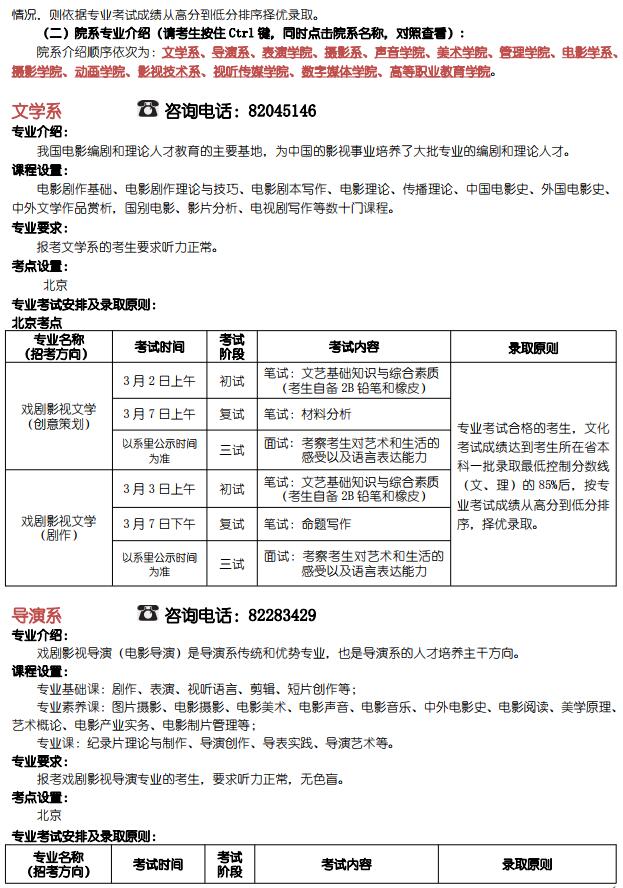 情况，则依据专业考试成绩从高分到低分排序择优录取。

（二）院系专业介绍（请考生按住 Ctrl 键，同时点击院系名称，对照查看）：

院系介绍顺序依次为：文学系、导演系、表演学院、摄影系、声音学院、美术学院、管理学院、电影学系、摄影学院、动画学院、影视技术系、视听传媒学院、数字媒体学院、高等职业教育学院。

文学系 咨询电话：82045146

专业介绍：

我国电影编剧和理论人才教育的主要基地，为中国的影视事业培养了大批专业的编剧和理论人才。

课程设置：

电影剧作基础、电影剧作理论与技巧、电影剧本写作、电影理论、传播理论、中国电影史、外国电影史、中外文学作品赏析，国别电影、影片分析、电视剧写作等数十门课程。

专业要求：

报考文学系的考生要求听力正常。

考点设置：

北京

专业考试安排及录取原则：

北京考点

| 专业名称（招考方向） | 考试时间 | 考试阶段 | 考试内容 | 录取原则 |
|---|---|---|---|---|
| 戏剧影视文学（创意策划） | 3月2日上午 | 初试 | 笔试：文艺基础知识与综合素质（考生自备 2B 铅笔和橡皮） | 专业考试合格的考生，文化考试成绩达到考生所在省本科一批录取最低控制分数线（文、理）的 85%后，按专业考试成绩从高分到低分排序，择优录取。 |
| | 3月7日上午 | 复试 | 笔试：材料分析 | |
| | 以系里公示时间为准 | 三试 | 面试：考察考生对艺术和生活的感受以及语言表达能力 | |
| 戏剧影视文学（剧作） | 3月3日上午 | 初试 | 笔试：文艺基础知识与综合素质（考生自备 2B 铅笔和橡皮） | |
| | 3月7日下午 | 复试 | 笔试：命题写作 | |
| | 以系里公示时间为准 | 三试 | 面试：考察考生对艺术和生活的感受以及语言表达能力 | |

导演系 咨询电话：82283429

专业介绍：

戏剧影视导演（电影导演）是导演系传统和优势专业，也是导演系的人才培养主干方向。

课程设置：

专业基础课：剧作、表演、视听语言、剪辑、短片创作等；

专业素养课：图片摄影、电影摄影、电影美术、电影声音、电影音乐、中外电影史、电影阅读、美学原理、艺术概论、电影产业实务、电影制片管理等；

专业课：纪录片理论与制作、导演创作、导表实践、导演艺术等。

专业要求：

报考戏剧影视导演专业的考生，要求听力正常，无色盲。

考点设置：

北京

专业考试安排及录取原则：

| 专业名称（招考方向） | 考试时间 | 考试阶段 | 考试内容 | 录取原则 |
|---|---|---|---|---|